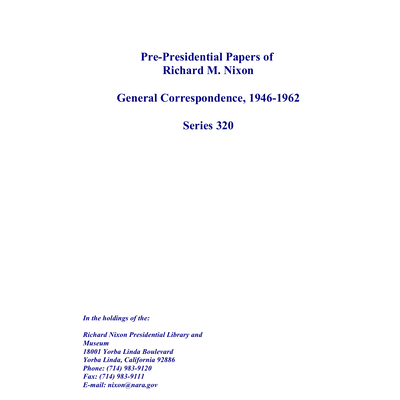 Pre-Presidential Papers of
Richard M. Nixon

General Correspondence, 1946-1962

Series 320

In the holdings of the:

Richard Nixon Presidential Library and Museum
18001 Yorba Linda Boulevard
Yorba Linda, California 92886
Phone: (714) 983-9120
Fax: (714) 983-9111
E-mail: nixon@nara.gov